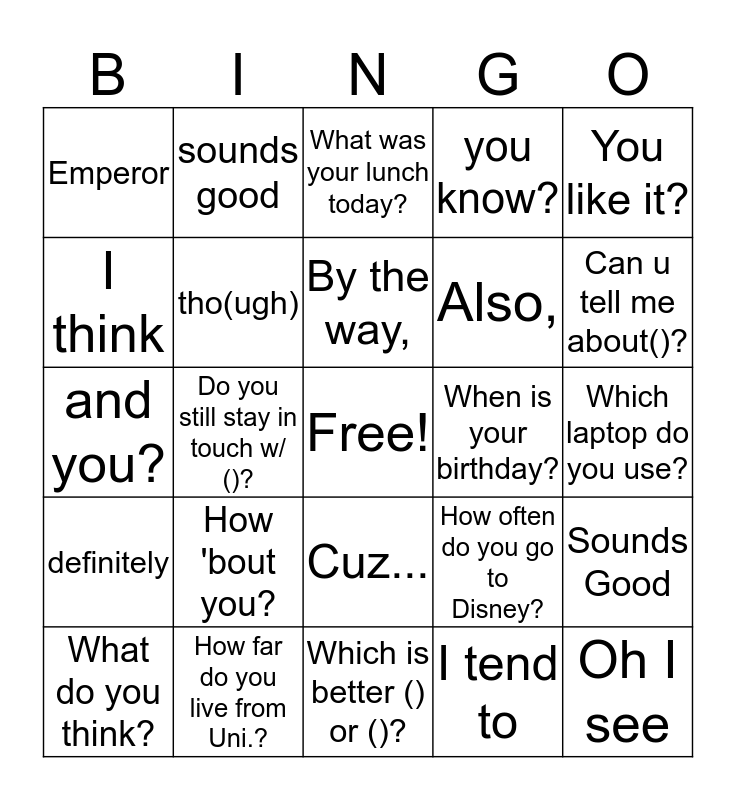 | B | I | N | G | O |
|---|---|---|---|---|
| Emperor | sounds good | What was your lunch today? | you know? | You like it? |
| I think | tho(ugh) | By the way, | Also, | Can u tell me about()? |
| and you? | Do you still stay in touch w/ ()? | Free! | When is your birthday? | Which laptop do you use? |
| definitely | How 'bout you? | Cuz... | How often do you go to Disney? | Sounds Good |
| What do you think? | How far do you live from Uni.? | Which is better () or ()? | I tend to | Oh I see |